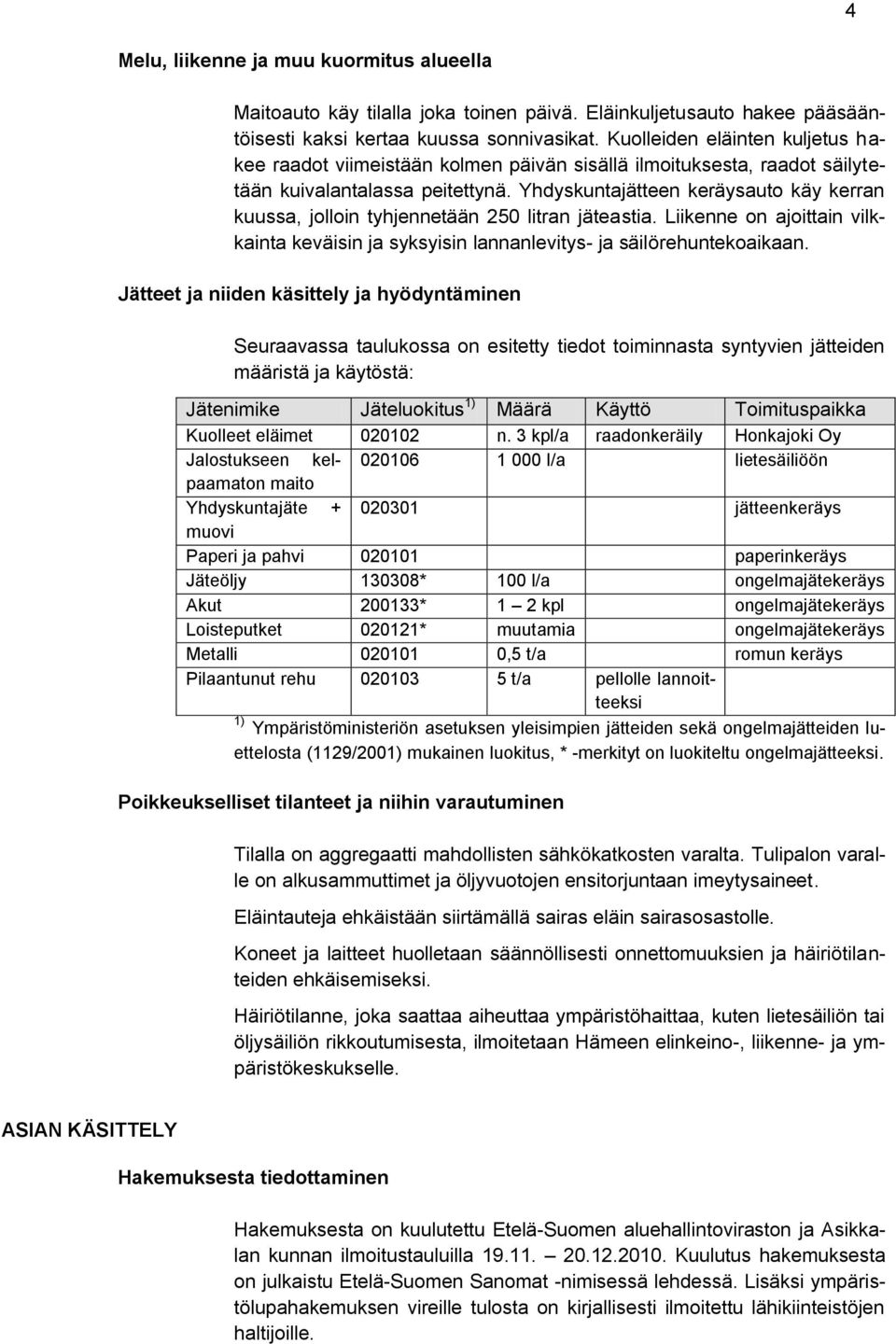 4

Melu, liikenne ja muu kuormitus alueella

Maitoauto käy tilalla joka toinen päivä. Eläinkuljetusauto hakee pääsääntöisesti kaksi kertaa kuussa sonnivasikat. Kuolleiden eläinten kuljetus hakee raadot viimeistään kolmen päivän sisällä ilmoituksesta, raadot säilytetään kuivalantalassa peitettynä. Yhdyskuntajätteen keräysauto käy kerran kuussa, jolloin tyhjennetään 250 litran jäteastia. Liikenne on ajoittain vilkkainta keväisin ja syksyisin lannanlevitys- ja säilörehuntekoaikaan.

Jätteet ja niiden käsittely ja hyödyntäminen

Seuraavassa taulukossa on esitetty tiedot toiminnasta syntyvien jätteiden määristä ja käytöstä:

| Jätenimike | Jäteluokitus $^{1)}$ | Määrä | Käyttö | Toimituspaikka |
|---|---|---|---|---|
| Kuolleet eläimet | 020102 | n. 3 kpl/a | raadonkeräily | Honkajoki Oy |
| Jalostukseen kelpaamaton maito | 020106 | 1 000 l/a | | lietesäiliöön |
| Yhdyskuntajäte + muovi | 020301 | | | jätteenkeräys |
| Paperi ja pahvi | 020101 | | | paperinkeräys |
| Jäteöljy | 130308* | 100 l/a | | ongelmajätekeräys |
| Akut | 200133* | 1 — 2 kpl | | ongelmajätekeräys |
| Loisteputket | 020121* | muutamia | | ongelmajätekeräys |
| Metalli | 020101 | 0,5 t/a | | romun keräys |
| Pilaantunut rehu | 020103 | 5 t/a | pellolle lannoitteeksi | |

$^{1)}$ Ympäristöministeriön asetuksen yleisimpien jätteiden sekä ongelmajätteiden luettelosta (1129/2001) mukainen luokitus, * -merkityt on luokiteltu ongelmajätteeksi.

Poikkeukselliset tilanteet ja niihin varautuminen

Tilalla on aggregaatti mahdollisten sähkökatkosten varalta. Tulipalon varalle on alkusammuttimet ja öljyvuotojen ensitorjuntaan imeytysaineet.

Eläintauteja ehkäistään siirtämällä sairas eläin sairasosastolle.

Koneet ja laitteet huolletaan säännöllisesti onnettomuuksien ja häiriötilanteiden ehkäisemiseksi.

Häiriötilanne, joka saattaa aiheuttaa ympäristöhaittaa, kuten lietesäiliön tai öljysäiliön rikkoutumisesta, ilmoitetaan Hämeen elinkeino-, liikenne- ja ympäristökeskukselle.

ASIAN KÄSITTELY

Hakemuksesta tiedottaminen

Hakemuksesta on kuulutettu Etelä-Suomen aluehallintoviraston ja Asikkalan kunnan ilmoitustauluilla 19.11. — 20.12.2010. Kuulutus hakemuksesta on julkaistu Etelä-Suomen Sanomat -nimisessä lehdessä. Lisäksi ympäristölupahakemuksen vireille tulosta on kirjallisesti ilmoitettu lähikiinteistöjen haltijoille.